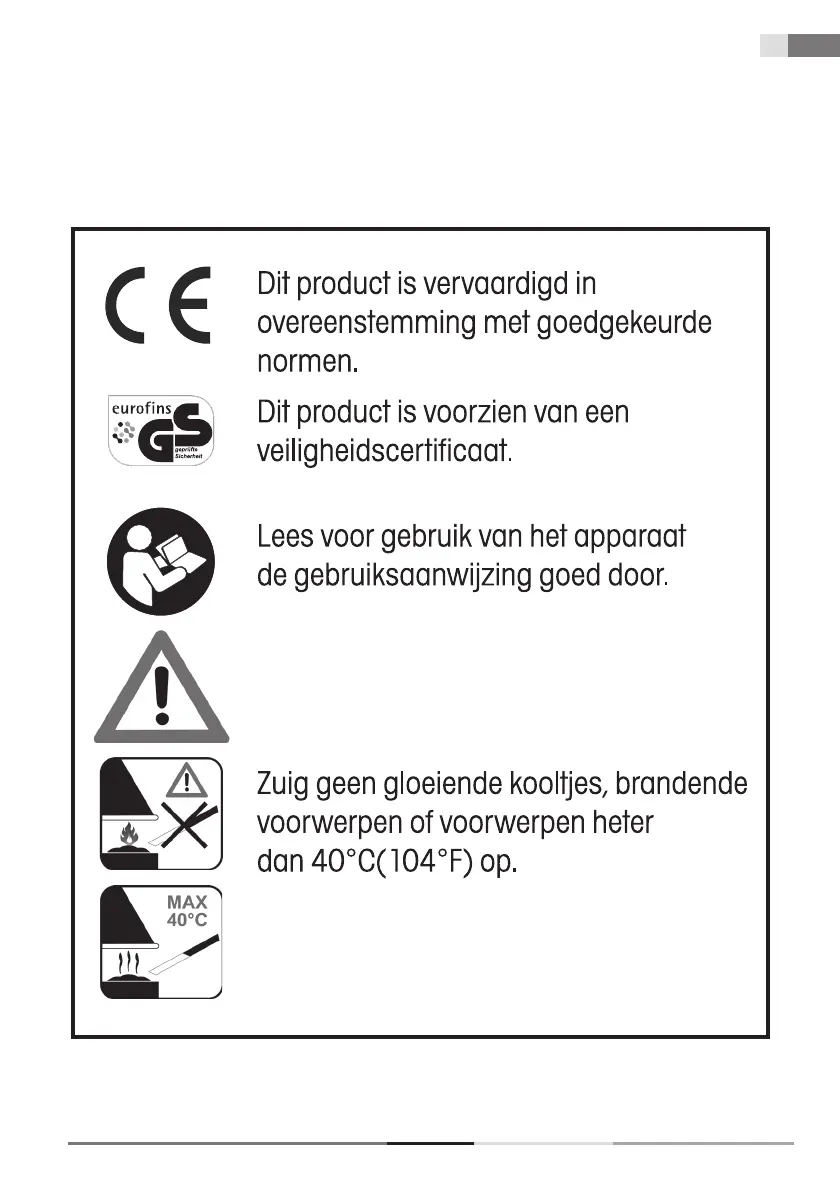 CE

Dit product is vervaardigd in overeenstemming met goedgekeurde normen.

eurofins
GS
geprüfte Sicherheit

Dit product is voorzien van een veiligheidscertificaat.

Lees voor gebruik van het apparaat de gebruiksaanwijzing goed door.

Zuig geen gloeiende kooltjes, brandende voorwerpen of voorwerpen heter dan 40°C(104°F) op.

MAX
40°C